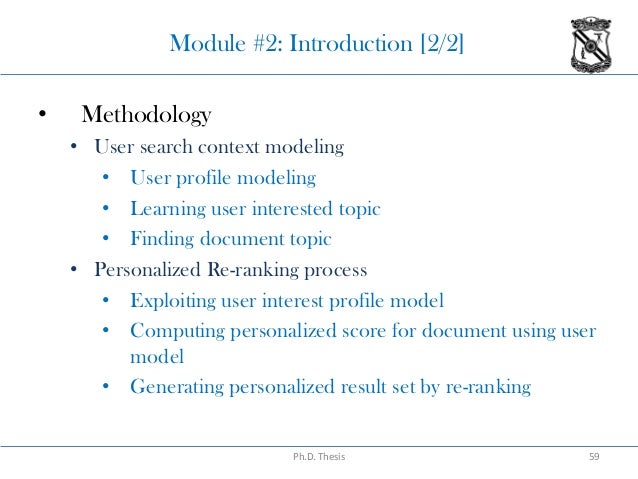 Module #2: Introduction [2/2]

• Methodology
  • User search context modeling
    • User profile modeling
    • Learning user interested topic
    • Finding document topic
  • Personalized Re-ranking process
    • Exploiting user interest profile model
    • Computing personalized score for document using user model
    • Generating personalized result set by re-ranking

Ph.D. Thesis

59